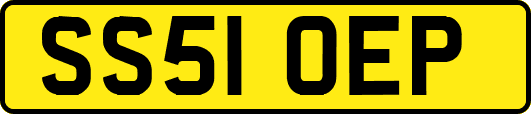 SS51 OEP